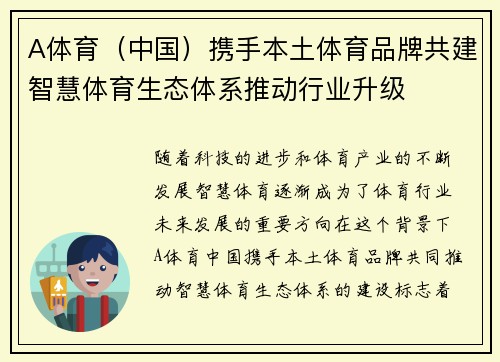 A体育（中国）携手本土体育品牌共建智慧体育生态体系推动行业升级

随着科技的进步和体育产业的不断发展智慧体育逐渐成为了体育行业未来发展的重要方向在这个背景下A体育中国携手本土体育品牌共同推动智慧体育生态体系的建设标志着